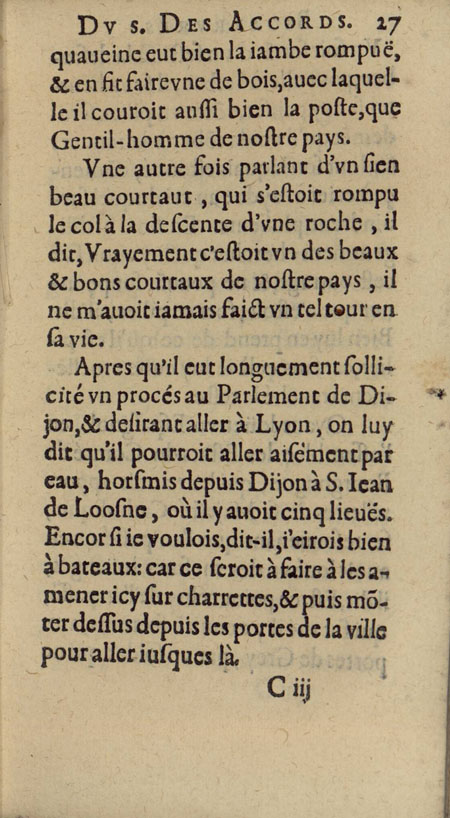 Dv s. Des Accords. 27

quaueine eut bien la iambe rompuë, & en fit faire vne de bois, auec laquelle il couroit aussi bien la poste, que Gentil-homme de nostre pays.

Vne autre fois parlant d'vn sien beau courtaut, qui s'estoit rompu le col à la descente d'vne roche, il dit, Vrayement c'estoit vn des beaux & bons courtaux de nostre pays, il ne m'auoit iamais faict vn tel tour en sa vie.

Apres qu'il eut longuement sollicité vn procés au Parlement de Dijon, & desirant aller à Lyon, on luy dit qu'il pourroit aller aisément par eau, horsmis depuis Dijon à S. Iean de Loosne, où il y auoit cinq lieuës. Encor si ie voulois, dit-il, i'eirois bien à bateaux: car ce seroit à faire à les amener icy sur charrettes, & puis mõter dessus depuis les portes de la ville pour aller iusques là.

C iij